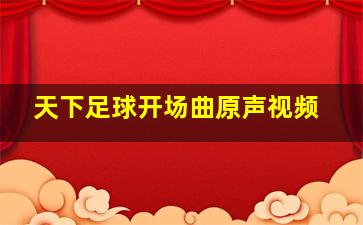 天下足球开场曲原声视频